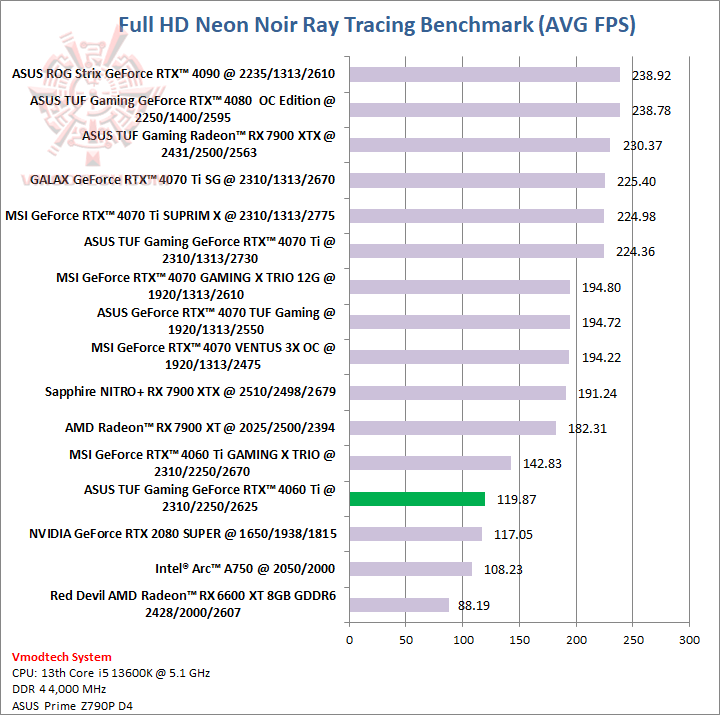 Full HD Neon Noir Ray Tracing Benchmark (AVG FPS)

ASUS ROG Strix GeForce RTX™ 4090 @ 2235/1313/2610 238.92
ASUS TUF Gaming GeForce RTX™ 4080 OC Edition @ 2250/1400/2595 238.78
ASUS TUF Gaming Radeon™ RX 7900 XTX @ 2431/2500/2563 230.37
GALAX GeForce RTX™ 4070 Ti SG @ 2310/1313/2670 225.40
MSI GeForce RTX™ 4070 Ti SUPRIM X @ 2310/1313/2775 224.98
ASUS TUF Gaming GeForce RTX™ 4070 Ti @ 2310/1313/2730 224.36
MSI GeForce RTX™ 4070 GAMING X TRIO 12G @ 1920/1313/2610 194.80
ASUS GeForce RTX™ 4070 TUF Gaming @ 1920/1313/2550 194.72
MSI GeForce RTX™ 4070 VENTUS 3X OC @ 1920/1313/2475 194.22
Sapphire NITRO+ RX 7900 XTX @ 2510/2498/2679 191.24
AMD Radeon™ RX 7900 XT @ 2025/2500/2394 182.31
MSI GeForce RTX™ 4060 Ti GAMING X TRIO @ 2310/2250/2670 142.83
ASUS TUF Gaming GeForce RTX™ 4060 Ti @ 2310/2250/2625 119.87
NVIDIA GeForce RTX 2080 SUPER @ 1650/1938/1815 117.05
Intel® Arc™ A750 @ 2050/2000 108.23
Red Devil AMD Radeon™ RX 6600 XT 8GB GDDR6 2428/2000/2607 88.19

0 50 100 150 200 250 300

Vmodtech System
CPU: 13th Core i5 13600K @ 5.1 GHz
DDR 4 4,000 MHz
ASUS Prime Z790P D4